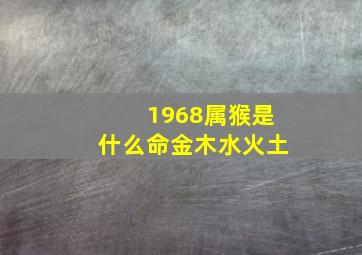 1968属猴是什么命金木水火土